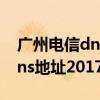 广州电信dn
ns地址2017